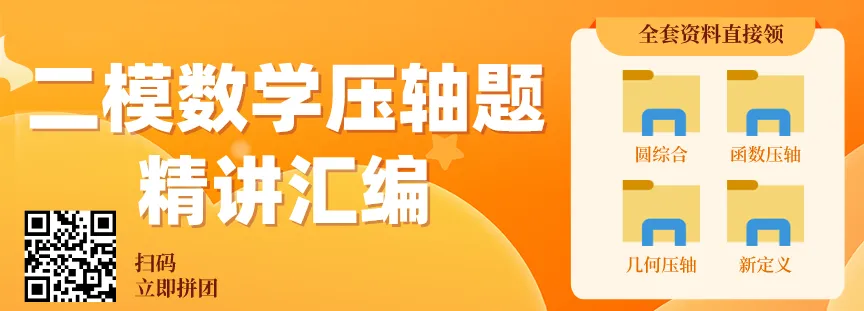 二模数学压轴题
精讲汇编

扫码
立即拼团

全套资料直接领

圆综合

函数压轴

几何压轴

新定义